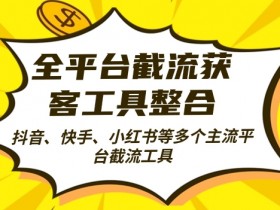 $

全平台截流获客工具整合

抖音、快手、小红书等多个主流平台截流工具